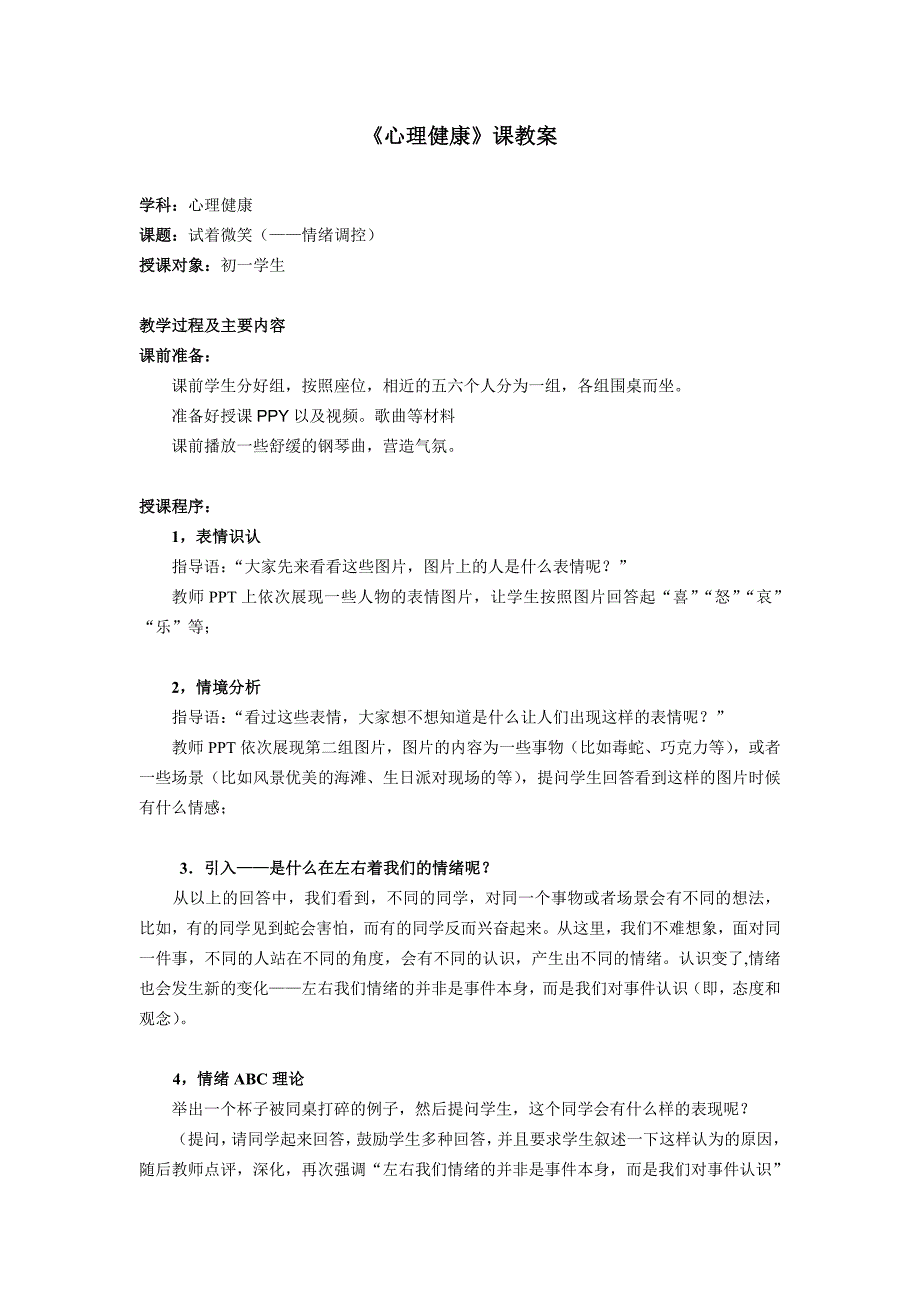 《心理健康》课教案

学科：心理健康
课题：试着微笑（——情绪调控）
授课对象：初一学生

教学过程及主要内容
课前准备：
课前学生分好组，按照座位，相近的五六个人分为一组，各组围桌而坐。
准备好授课 PPY 以及视频。歌曲等材料
课前播放一些舒缓的钢琴曲，营造气氛。

授课程序：
1，表情识认
指导语：“大家先来看看这些图片，图片上的人是什么表情呢？”
教师 PPT 上依次展现一些人物的表情图片，让学生按照图片回答起“喜”“怒”“哀”“乐”等；

2，情境分析
指导语：“看过这些表情，大家想不想知道是什么让人们出现这样的表情呢？”
教师 PPT 依次展现第二组图片，图片的内容为一些事物（比如毒蛇、巧克力等），或者一些场景（比如风景优美的海滩、生日派对现场的等），提问学生回答看到这样的图片时候有什么情感；

3．引入——是什么在左右着我们的情绪呢？
从以上的回答中，我们看到，不同的同学，对同一个事物或者场景会有不同的想法，比如，有的同学见到蛇会害怕，而有的同学反而兴奋起来。从这里，我们不难想象，面对同一件事，不同的人站在不同的角度，会有不同的认识，产生出不同的情绪。认识变了,情绪也会发生新的变化——左右我们情绪的并非是事件本身，而是我们对事件认识（即，态度和观念）。

4，情绪 ABC 理论
举出一个杯子被同桌打碎的例子，然后提问学生，这个同学会有什么样的表现呢？
（提问，请同学起来回答，鼓励学生多种回答，并且要求学生叙述一下这样认为的原因，随后教师点评，深化，再次强调“左右我们情绪的并非是事件本身，而是我们对事件认识”